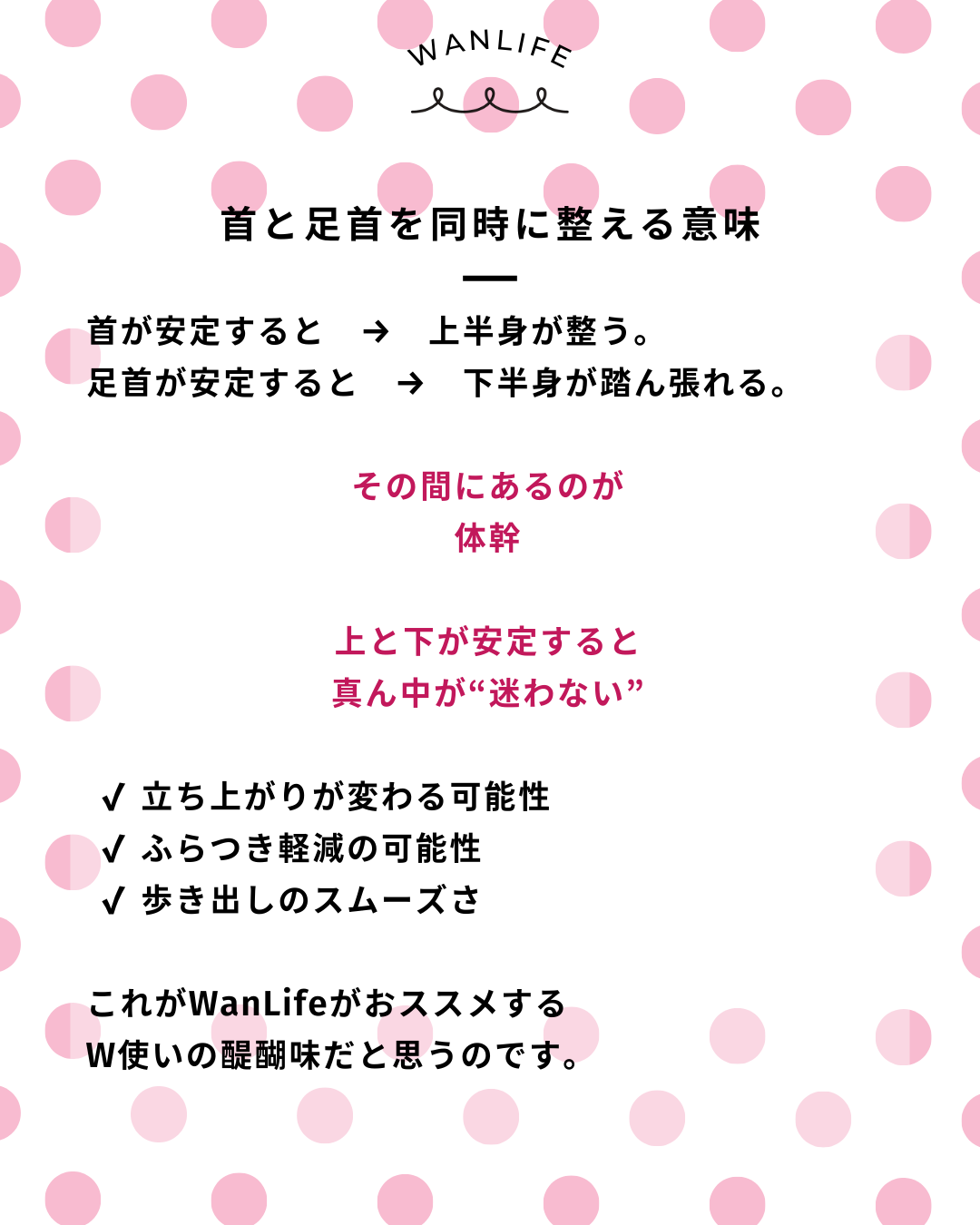 WANLIFE

首と足首を同時に整える意味

首が安定すると　→　上半身が整う。
足首が安定すると　→　下半身が踏ん張れる。

その間にあるのが
体幹

上と下が安定すると
真ん中が“迷わない”

✓ 立ち上がりが変わる可能性
✓ ふらつき軽減の可能性
✓ 歩き出しのスムーズさ

これがWanLifeがおススメする
W使いの醍醐味だと思うのです。